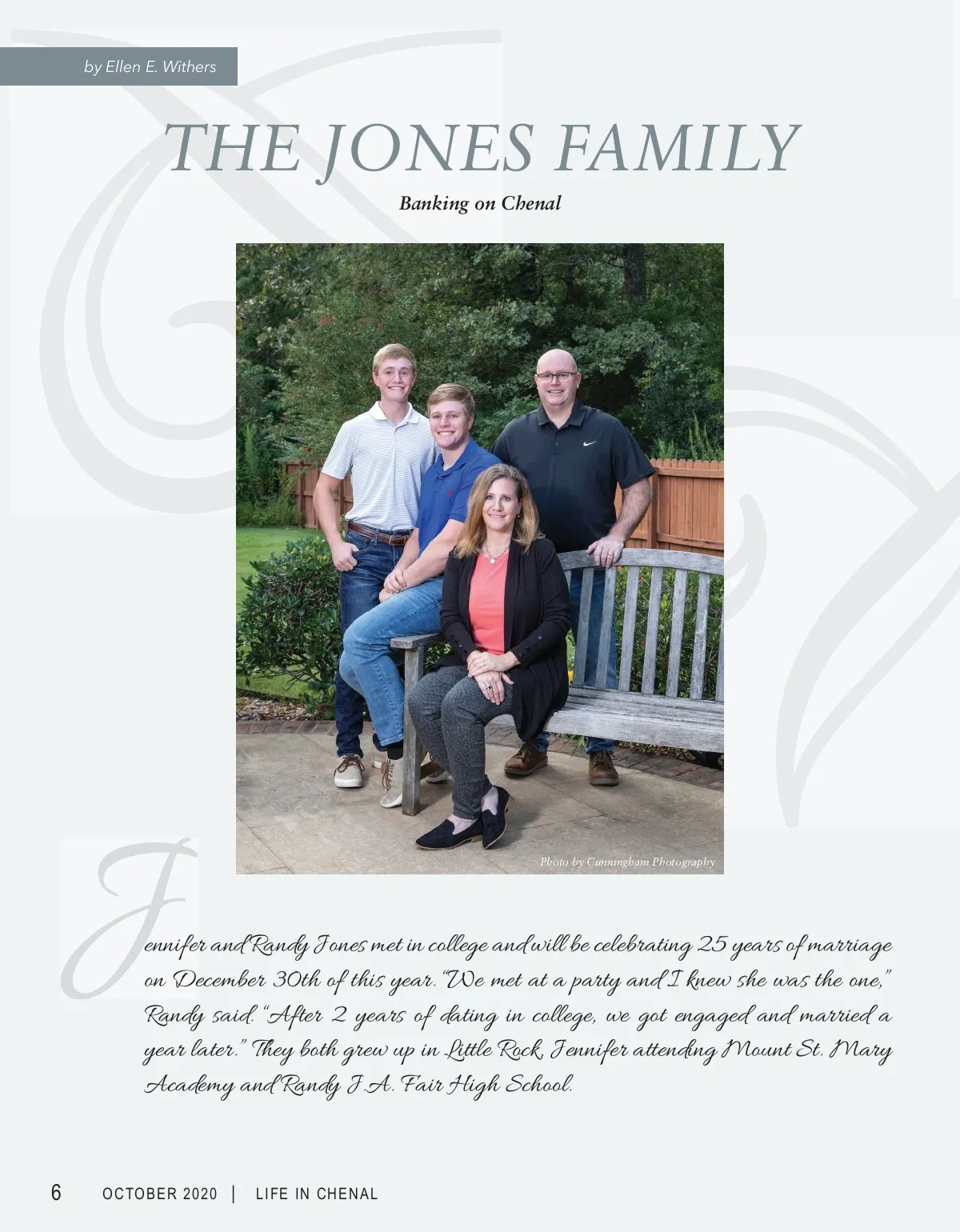 by Ellen E. Withers

THE JONES FAMILY

Banking on Chenal

Photo by Cunningham Photography

Jennifer and Randy Jones met in college and will be celebrating 25 years of marriage on December 30th of this year. "We met at a party and I knew she was the one," Randy said. "After 2 years of dating in college, we got engaged and married a year later." They both grew up in Little Rock, Jennifer attending Mount St. Mary Academy and Randy J.A. Fair High School.

6 OCTOBER 2020 | LIFE IN CHENAL